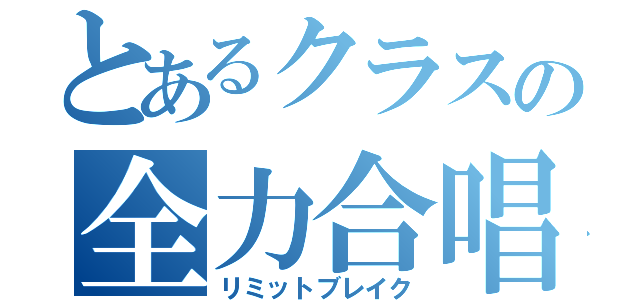 とあるクラスの
全力合唱
リミットブレイク